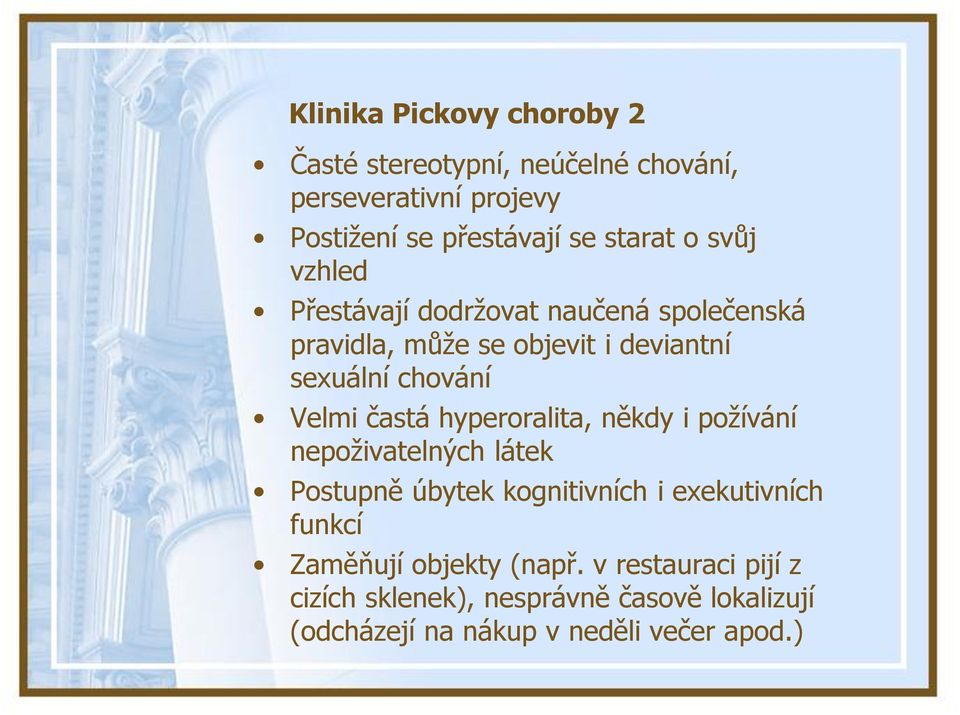 Klinika Pickovy choroby 2

• Časté stereotypní, neúčelné chování, perseverativní projevy
• Postižení se přestávají se starat o svůj vzhled
• Přestávají dodržovat naučená společenská pravidla, může se objevit i deviantní sexuální chování
• Velmi častá hyperoralita, někdy i požívání nepoživatelných látek
• Postupně úbytek kognitivních i exekutivních funkcí
• Zaměňují objekty (např. v restauraci pijí z cizích sklenek), nesprávně časově lokalizují (odcházejí na nákup v neděli večer apod.)